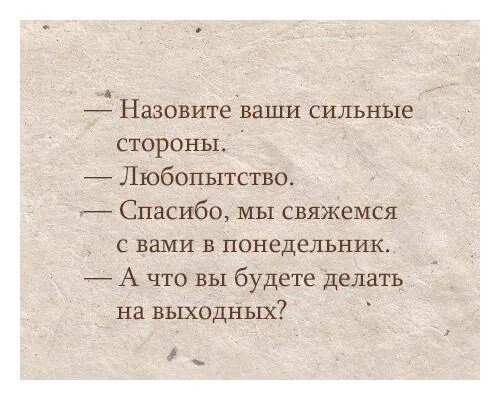 — Назовите ваши сильные стороны.
— Любопытство.
— Спасибо, мы свяжемся с вами в понедельник.
— А что вы будете делать на выходных?